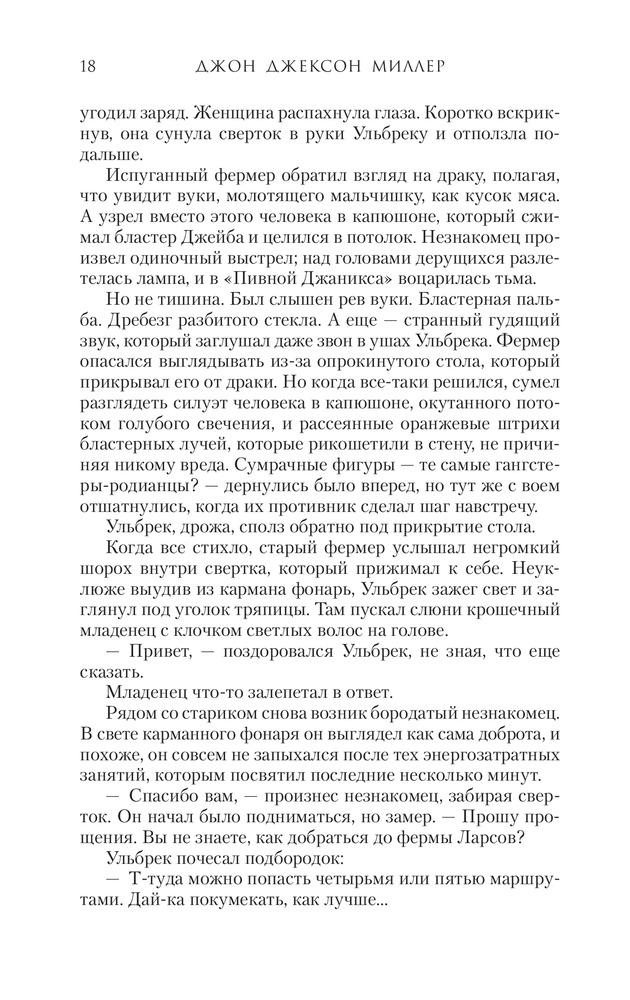 18 ДЖОН ДЖЕКСОН МИЛЛЕР

угодил заряд. Женщина распахнула глаза. Коротко вскрикнув, она сунула сверток в руки Ульбреку и отползла подальше.

Испуганный фермер обратил взгляд на драку, полагая, что увидит вуки, молотящего мальчишку, как кусок мяса. А узрел вместо этого человека в капюшоне, который сжимал бластер Джейба и целился в потолок. Незнакомец произвел одиночный выстрел; над головами дерущихся разлетелась лампа, и в «Пивной Джаникса» воцарилась тьма.

Но не тишина. Был слышен рев вуки. Бластерная пальба. Дребезг разбитого стекла. А еще — странный гудящий звук, который заглушал даже звон в ушах Ульбрека. Фермер опасался выглядывать из-за опрокинутого стола, который прикрывал его от драки. Но когда все-таки решился, сумел разглядеть силуэт человека в капюшоне, окутанного потоком голубого свечения, и рассеянные оранжевые штрихи бластерных лучей, которые рикошетили в стену, не причиняя никому вреда. Сумрачные фигуры — те самые гангстеры-родианцы? — дернулись было вперед, но тут же с воем отшатнулись, когда их противник сделал шаг навстречу.

Ульбрек, дрожа, сполз обратно под прикрытие стола.

Когда все стихло, старый фермер услышал негромкий шорох внутри свертка, который прижимал к себе. Неуклюже выудив из кармана фонарь, Ульбрек зажег свет и заглянул под уголок тряпицы. Там пускал слюни крошечный младенец с клочком светлых волос на голове.

— Привет, — поздоровался Ульбрек, не зная, что еще сказать.

Младенец что-то залепетал в ответ.

Рядом со стариком снова возник бородатый незнакомец. В свете карманного фонаря он выглядел как сама доброта, и похоже, он совсем не запыхался после тех энергозатратных занятий, которым посвятил последние несколько минут.

— Спасибо вам, — произнес незнакомец, забирая сверток. Он начал было подниматься, но замер. — Прошу прощения. Вы не знаете, как добраться до фермы Ларсов?

Ульбрек почесал подбородок:

— Т-туда можно попасть четырьмя или пятью маршрутами. Дай-ка покумекать, как лучше...